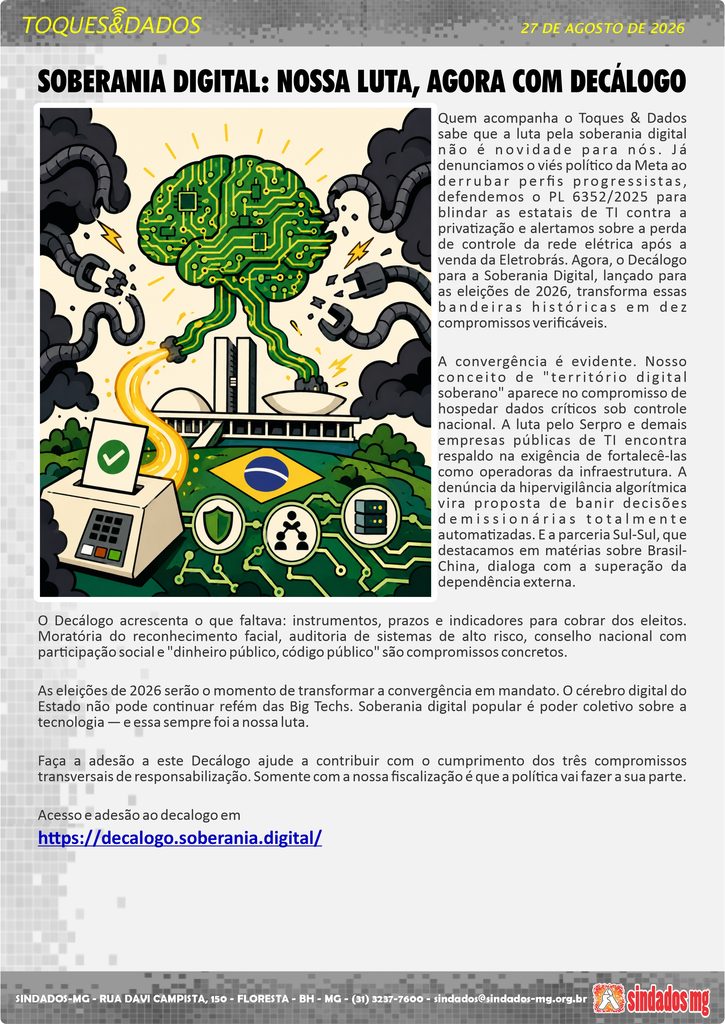 TOQUES&DADOS

27 DE AGOSTO DE 2026

SOBERANIA DIGITAL: NOSSA LUTA, AGORA COM DECÁLOGO

Quem acompanha o Toques & Dados sabe que a luta pela soberania digital não é novidade para nós. Já denunciamos o viés político da Meta ao derrubar perfis progressistas, defendemos o PL 6352/2025 para blindar as estatais de TI contra a privatização e alertamos sobre a perda de controle da rede elétrica após a venda da Eletrobrás. Agora, o Decálogo para a Soberania Digital, lançado para as eleições de 2026, transforma essas bandeiras históricas em dez compromissos verificáveis.

A convergência é evidente. Nosso conceito de "território digital soberano" aparece no compromisso de hospedar dados críticos sob controle nacional. A luta pelo Serpro e demais empresas públicas de TI encontra respaldo na exigência de fortalecê-las como operadoras da infraestrutura. A denúncia da hipervigilância algorítmica vira proposta de banir decisões demissionárias totalmente automatizadas. E a parceria Sul-Sul, que destacamos em matérias sobre Brasil-China, dialoga com a superação da dependência externa.

O Decálogo acrescenta o que faltava: instrumentos, prazos e indicadores para cobrar dos eleitos. Moratória do reconhecimento facial, auditoria de sistemas de alto risco, conselho nacional com participação social e "dinheiro público, código público" são compromissos concretos.

As eleições de 2026 serão o momento de transformar a convergência em mandato. O cérebro digital do Estado não pode continuar refém das Big Techs. Soberania digital popular é poder coletivo sobre a tecnologia — e essa sempre foi a nossa luta.

Faça a adesão a este Decálogo ajude a contribuir com o cumprimento dos três compromissos transversais de responsabilização. Somente com a nossa fiscalização é que a política vai fazer a sua parte.

Acesso e adesão ao decalogo em
https://decalogo.soberania.digital/

SINDADOS-MG - RUA DAVI CAMPISTA, 150 - FLORESTA - BH - MG - (31) 3237-7600 - sindados@sindados-mg.org.br

sindados mg